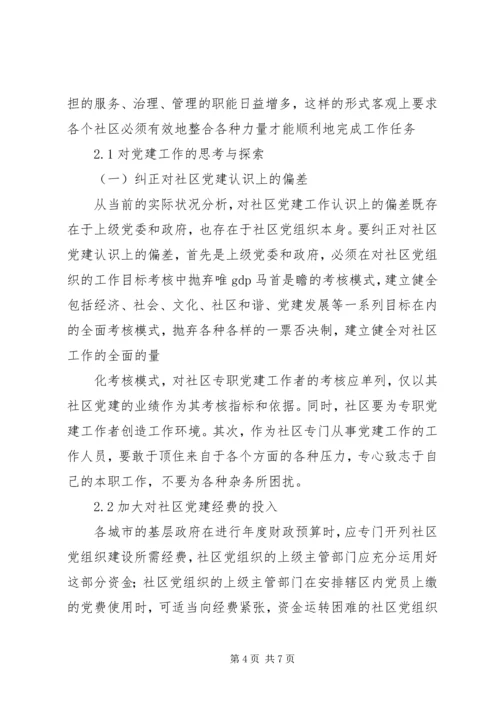 担的服务、治理、管理的职能日益增多，这样的形式客观上要求各个社区必须有效地整合各种力量才能顺利地完成工作任务

2.1 对党建工作的思考与探索

（一）纠正对社区党建认识上的偏差

从当前的实际状况分析，对社区党建工作认识上的偏差既存在于上级党委和政府，也存在于社区党组织本身。要纠正对社区党建认识上的偏差，首先是上级党委和政府，必须在对社区党组织的工作目标考核中抛弃唯 gdp 马首是瞻的考核模式，建立健全包括经济、社会、文化、社区和谐、党建发展等一系列目标在内的全面考核模式，抛弃各种各样的一票否决制，建立健全对社区工作的全面的量

化考核模式，对社区专职党建工作者的考核应单列，仅以其社区党建的业绩作为其考核指标和依据。同时，社区要为专职党建工作者创造工作环境。其次，作为社区专门从事党建工作的工作人员，要敢于顶住来自于各个方面的各种压力，专心致志于自己的本职工作，不要为各种杂务所困扰。

2.2 加大对社区党建经费的投入

各城市的基层政府在进行年度财政预算时，应专门开列社区党组织建设所需经费，社区党组织的上级主管部门应充分运用好这部分资金；社区党组织的上级主管部门在安排辖区内党员上缴的党费使用时，可适当向经费紧张，资金运转困难的社区党组织

第 4 页 共 7 页